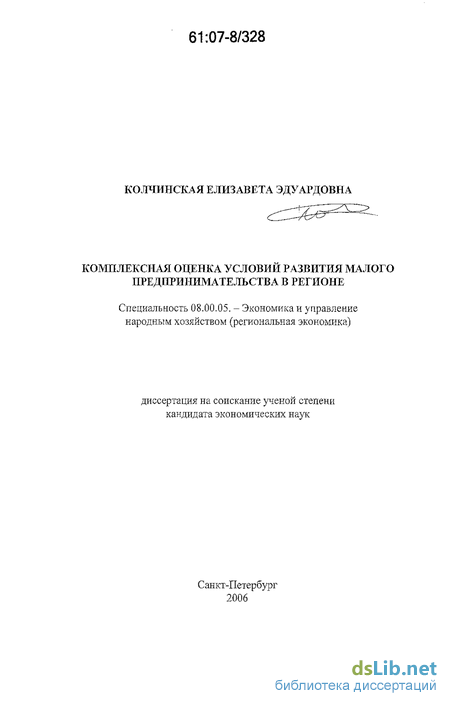 61:07-8/328

КОЛЧИНСКАЯ ЕЛИЗАВЕТА ЭДУАРДОВНА

КОМПЛЕКСНАЯ ОЦЕНКА УСЛОВИЙ РАЗВИТИЯ МАЛОГО ПРЕДПРИНИМАТЕЛЬСТВА В РЕГИОНЕ

Специальность 08.00.05. – Экономика и управление народным хозяйством (региональная экономика)

диссертация на соискание ученой степени кандидата экономических наук

Санкт-Петербург
2006

dsLib.net
библиотека диссертаций